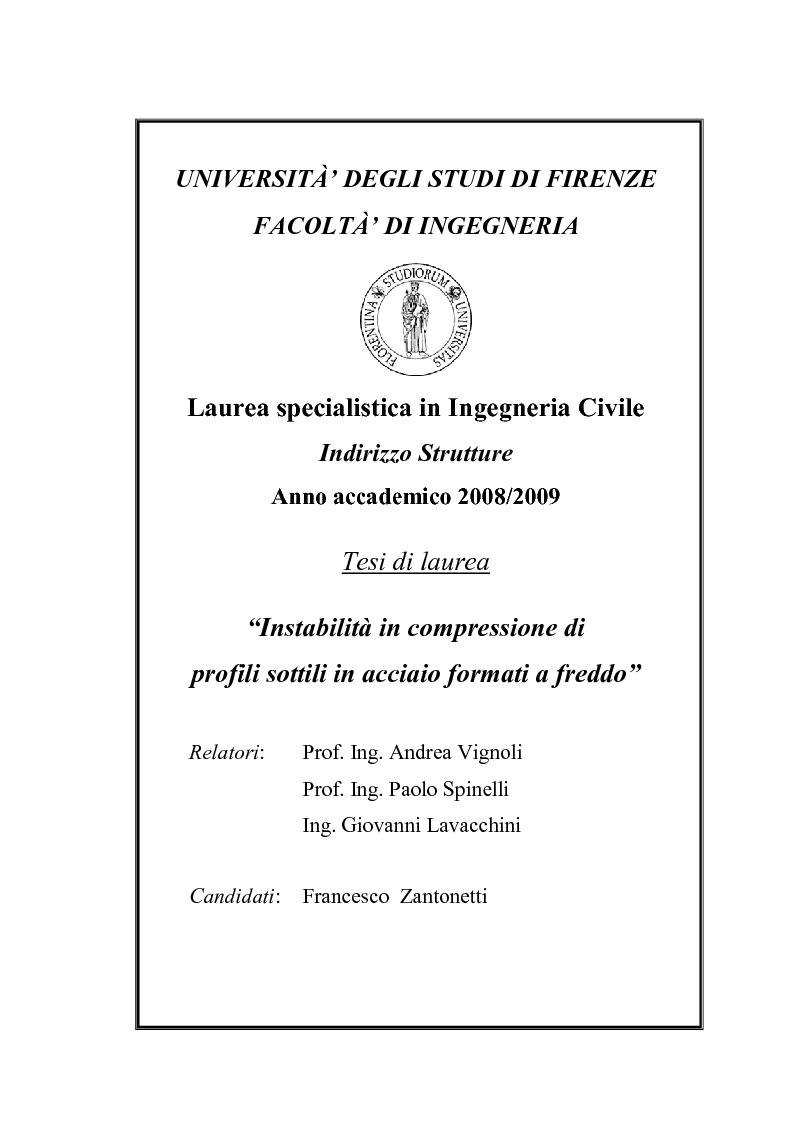 UNIVERSITÀ' DEGLI STUDI DI FIRENZE

FACOLTÀ' DI INGEGNERIA

FLORENTINA STUDIORUM UNIVERSITAS

Laurea specialistica in Ingegneria Civile

Indirizzo Strutture

Anno accademico 2008/2009

Tesi di laurea

"Instabilità in compressione di profili sottili in acciaio formati a freddo"

Relatori: Prof. Ing. Andrea Vignoli
Prof. Ing. Paolo Spinelli
Ing. Giovanni Lavacchini

Candidati: Francesco Zantonetti